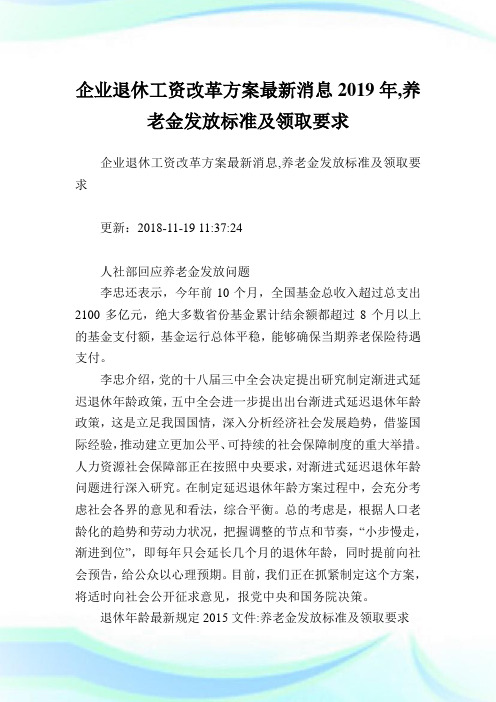 企业退休工资改革方案最新消息 2019 年,养老金发放标准及领取要求

企业退休工资改革方案最新消息,养老金发放标准及领取要求

更新：2018-11-19 11:37:24

人社部回应养老金发放问题

李忠还表示，今年前 10 个月，全国基金总收入超过总支出 2100 多亿元，绝大多数省份基金累计结余额都超过 8 个月以上的基金支付额，基金运行总体平稳，能够确保当期养老保险待遇支付。

李忠介绍，党的十八届三中全会决定提出研究制定渐进式延迟退休年龄政策，五中全会进一步提出出台渐进式延迟退休年龄政策，这是立足我国国情，深入分析经济社会发展趋势，借鉴国际经验，推动建立更加公平、可持续的社会保障制度的重大举措。人力资源社会保障部正在按照中央要求，对渐进式延迟退休年龄问题进行深入研究。在制定延迟退休年龄方案过程中，会充分考虑社会各界的意见和看法，综合平衡。总的考虑是，根据人口老龄化的趋势和劳动力状况，把握调整的节点和节奏，“小步慢走，渐进到位”，即每年只会延长几个月的退休年龄，同时提前向社会预告，给公众以心理预期。目前，我们正在抓紧制定这个方案，将适时向社会公开征求意见，报党中央和国务院决策。

退休年龄最新规定 2015 文件:养老金发放标准及领取要求